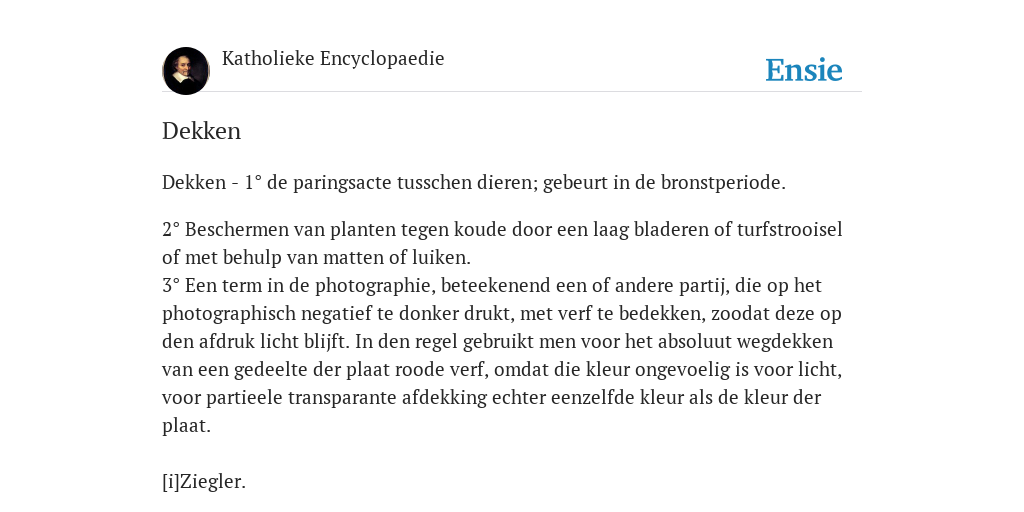 Katholieke Encyclopaedie

Ensie

Dekken

Dekken - 1° de paringsacte tusschen dieren; gebeurt in de bronstperiode.

2° Beschermen van planten tegen koude door een laag bladeren of turfstrooisel of met behulp van matten of luiken.
3° Een term in de photographie, beteekenend een of andere partij, die op het photographisch negatief te donker drukt, met verf te bedekken, zoodat deze op den afdruk licht blijft. In den regel gebruikt men voor het absoluut wegdekken van een gedeelte der plaat roode verf, omdat die kleur ongevoelig is voor licht, voor partieele transparante afdekking echter eenzelfde kleur als de kleur der plaat.

[i]Ziegler.